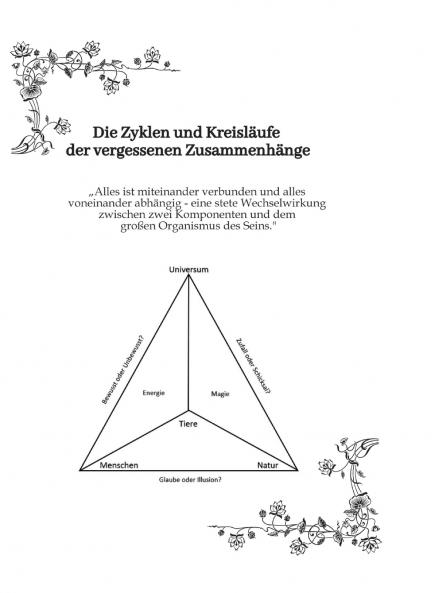 Die Zyklen und Kreisläufe der vergessenen Zusammenhänge

„Alles ist miteinander verbunden und alles voneinander abhängig - eine stete Wechselwirkung zwischen zwei Komponenten und dem großen Organismus des Seins."

Universum

Bewusst oder Unbewusst?

Zufall oder Schicksal?

Energie

Magie

Tiere

Menschen

Natur

Glaube oder Illusion?